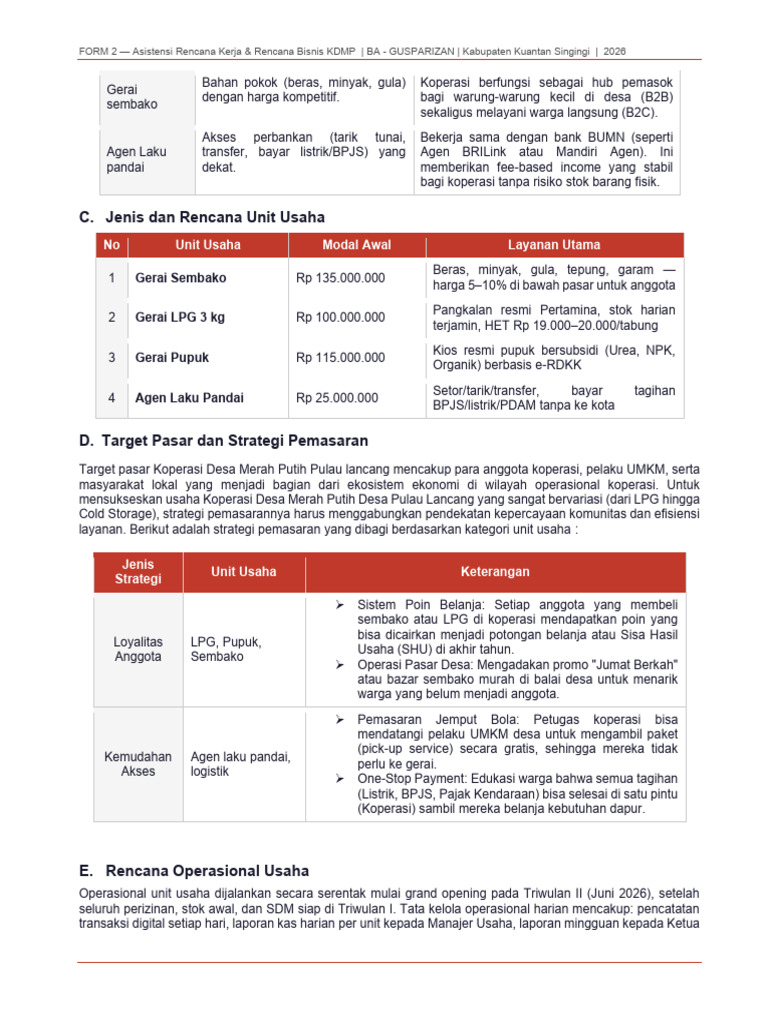 FORM 2 — Asistensi Rencana Kerja & Rencana Bisnis KDMP | BA - GUSPARIZAN | Kabupaten Kuantan Singingi | 2026

| | | |
|---|---|---|
| Gerai sembako | Bahan pokok (beras, minyak, gula) dengan harga kompetitif. | Koperasi berfungsi sebagai hub pemasok bagi warung-warung kecil di desa (B2B) sekaligus melayani warga langsung (B2C). |
| Agen Laku pandai | Akses perbankan (tarik tunai, transfer, bayar listrik/BPJS) yang dekat. | Bekerja sama dengan bank BUMN (seperti Agen BRILink atau Mandiri Agen). Ini memberikan fee-based income yang stabil bagi koperasi tanpa risiko stok barang fisik. |

C. Jenis dan Rencana Unit Usaha

| No | Unit Usaha | Modal Awal | Layanan Utama |
|---|---|---|---|
| 1 | Gerai Sembako | Rp 135.000.000 | Beras, minyak, gula, tepung, garam — harga 5–10% di bawah pasar untuk anggota |
| 2 | Gerai LPG 3 kg | Rp 100.000.000 | Pangkalan resmi Pertamina, stok harian terjamin, HET Rp 19.000–20.000/tabung |
| 3 | Gerai Pupuk | Rp 115.000.000 | Kios resmi pupuk bersubsidi (Urea, NPK, Organik) berbasis e-RDKK |
| 4 | Agen Laku Pandai | Rp 25.000.000 | Setor/tarik/transfer, bayar tagihan BPJS/listrik/PDAM tanpa ke kota |

D. Target Pasar dan Strategi Pemasaran

Target pasar Koperasi Desa Merah Putih Pulau lancang mencakup para anggota koperasi, pelaku UMKM, serta masyarakat lokal yang menjadi bagian dari ekosistem ekonomi di wilayah operasional koperasi. Untuk mensukseskan usaha Koperasi Desa Merah Putih Desa Pulau Lancang yang sangat bervariasi (dari LPG hingga Cold Storage), strategi pemasarannya harus menggabungkan pendekatan kepercayaan komunitas dan efisiensi layanan. Berikut adalah strategi pemasaran yang dibagi berdasarkan kategori unit usaha :

| Jenis Strategi | Unit Usaha | Keterangan |
|---|---|---|
| Loyalitas Anggota | LPG, Pupuk, Sembako | ➢ Sistem Poin Belanja: Setiap anggota yang membeli sembako atau LPG di koperasi mendapatkan poin yang bisa dicairkan menjadi potongan belanja atau Sisa Hasil Usaha (SHU) di akhir tahun. ➢ Operasi Pasar Desa: Mengadakan promo "Jumat Berkah" atau bazar sembako murah di balai desa untuk menarik warga yang belum menjadi anggota. |
| Kemudahan Akses | Agen laku pandai, logistik | ➢ Pemasaran Jemput Bola: Petugas koperasi bisa mendatangi pelaku UMKM desa untuk mengambil paket (pick-up service) secara gratis, sehingga mereka tidak perlu ke gerai. ➢ One-Stop Payment: Edukasi warga bahwa semua tagihan (Listrik, BPJS, Pajak Kendaraan) bisa selesai di satu pintu (Koperasi) sambil mereka belanja kebutuhan dapur. |

E. Rencana Operasional Usaha

Operasional unit usaha dijalankan secara serentak mulai grand opening pada Triwulan II (Juni 2026), setelah seluruh perizinan, stok awal, dan SDM siap di Triwulan I. Tata kelola operasional harian mencakup: pencatatan transaksi digital setiap hari, laporan kas harian per unit kepada Manajer Usaha, laporan mingguan kepada Ketua